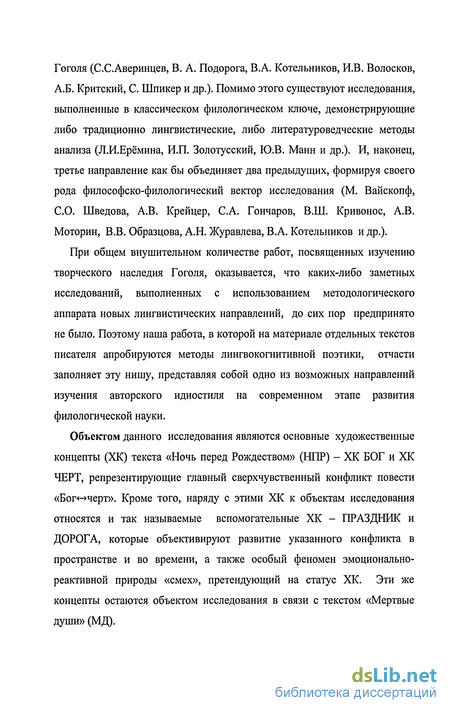 Гоголя (С.С.Аверинцев, В. А. Подорога, В.А. Котельников, И.В. Волосков, А.Б. Критский, С. Шпикер и др.). Помимо этого существуют исследования, выполненные в классическом филологическом ключе, демонстрирующие либо традиционно лингвистические, либо литературоведческие методы анализа (Л.И.Ерёмина, И.П. Золотусский, Ю.В. Манн и др.). И, наконец, третье направление как бы объединяет два предыдущих, формируя своего рода философско-филологический вектор исследования (М. Вайскопф, С.О. Шведова, А.В. Крейцер, С.А. Гончаров, В.Ш. Кривонос, А.В. Моторин, В.В. Образцова, А.Н. Журавлева, В.А. Котельников и др.).

При общем внушительном количестве работ, посвященных изучению творческого наследия Гоголя, оказывается, что каких-либо заметных исследований, выполненных с использованием методологического аппарата новых лингвистических направлений, до сих пор предпринято не было. Поэтому наша работа, в которой на материале отдельных текстов писателя апробируются методы лингвокогнитивной поэтики, отчасти заполняет эту нишу, представляя собой одно из возможных направлений изучения авторского идиостиля на современном этапе развития филологической науки.

Объектом данного исследования являются основные художественные концепты (ХК) текста «Ночь перед Рождеством» (НПР) – ХК БОГ и ХК ЧЕРТ, репрезентирующие главный сверхчувственный конфликт повести «Бог↔черт». Кроме того, наряду с этими ХК к объектам исследования относятся и так называемые вспомогательные ХК – ПРАЗДНИК и ДОРОГА, которые объективируют развитие указанного конфликта в пространстве и во времени, а также особый феномен эмоционально-реактивной природы «смех», претендующий на статус ХК. Эти же концепты остаются объектом исследования в связи с текстом «Мертвые души» (МД).

dsLib.net
библиотека диссертаций